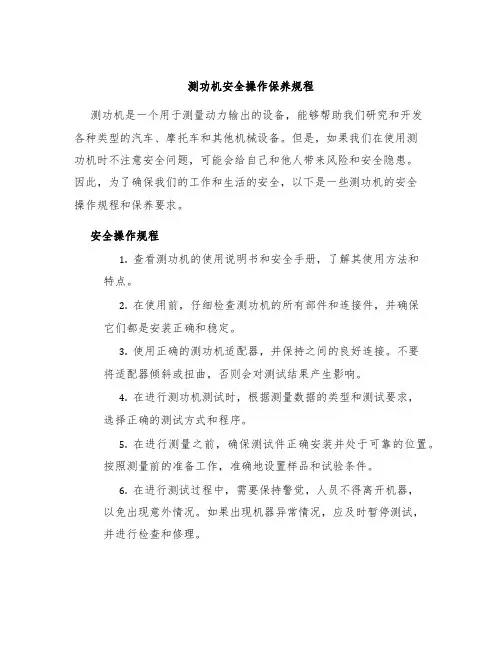 测功机安全操作保养规程

测功机是一个用于测量动力输出的设备，能够帮助我们研究和开发各种类型的汽车、摩托车和其他机械设备。但是，如果我们在使用测功机时不注意安全问题，可能会给自己和他人带来风险和安全隐患。因此，为了确保我们的工作和生活的安全，以下是一些测功机的安全操作规程和保养要求。

安全操作规程

1. 查看测功机的使用说明书和安全手册，了解其使用方法和特点。

2. 在使用前，仔细检查测功机的所有部件和连接件，并确保它们都是安装正确和稳定。

3. 使用正确的测功机适配器，并保持之间的良好连接。不要将适配器倾斜或扭曲，否则会对测试结果产生影响。

4. 在进行测功机测试时，根据测量数据的类型和测试要求，选择正确的测试方式和程序。

5. 在进行测量之前，确保测试件正确安装并处于可靠的位置。按照测量前的准备工作，准确地设置样品和试验条件。

6. 在进行测试过程中，需要保持警觉，人员不得离开机器，以免出现意外情况。如果出现机器异常情况，应及时暂停测试，并进行检查和修理。